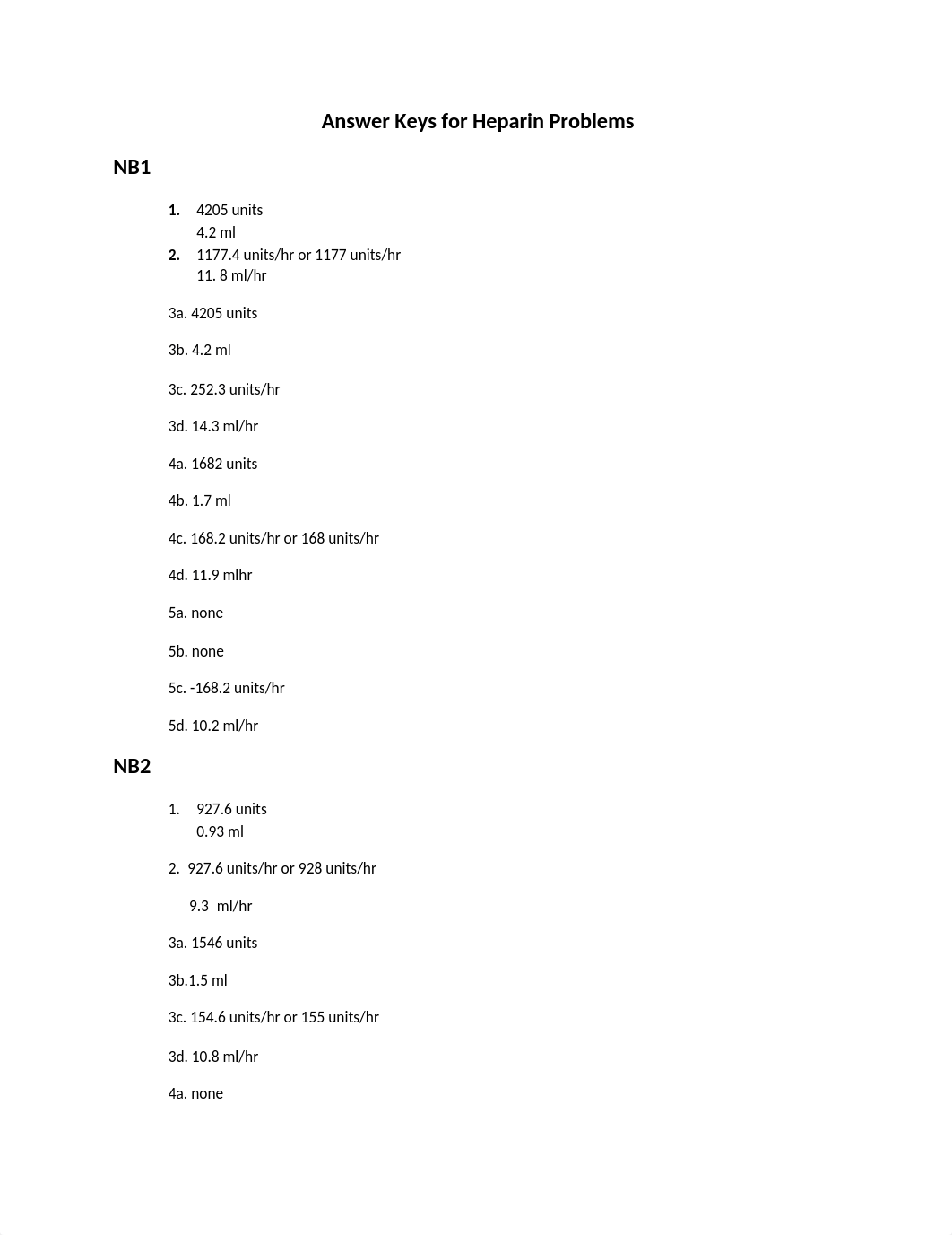 Answer Keys for Heparin Problems

NB1

1. 4205 units
4.2 ml
2. 1177.4 units/hr or 1177 units/hr
11. 8 ml/hr

3a. 4205 units

3b. 4.2 ml

3c. 252.3 units/hr

3d. 14.3 ml/hr

4a. 1682 units

4b. 1.7 ml

4c. 168.2 units/hr or 168 units/hr

4d. 11.9 mlhr

5a. none

5b. none

5c. -168.2 units/hr

5d. 10.2 ml/hr

NB2

1. 927.6 units
0.93 ml

2. 927.6 units/hr or 928 units/hr

9.3 ml/hr

3a. 1546 units

3b.1.5 ml

3c. 154.6 units/hr or 155 units/hr

3d. 10.8 ml/hr

4a. none